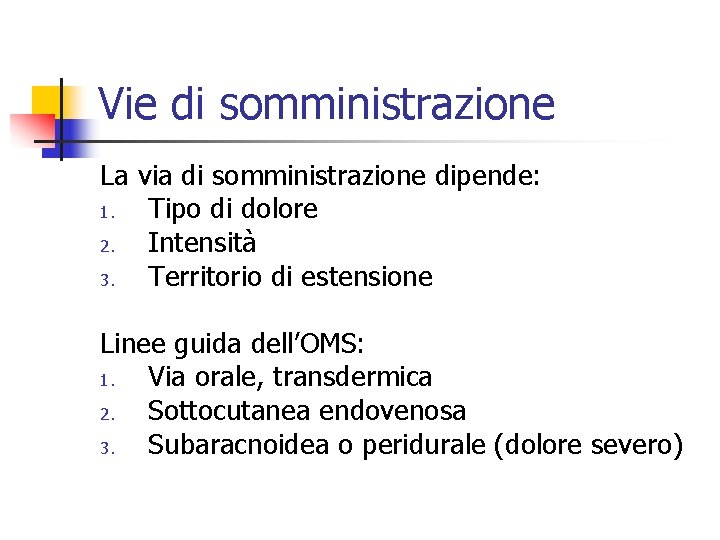 Vie di somministrazione

La via di somministrazione dipende:
1. Tipo di dolore
2. Intensità
3. Territorio di estensione

Linee guida dell'OMS:
1. Via orale, transdermica
2. Sottocutanea endovenosa
3. Subaracnoidea o peridurale (dolore severo)